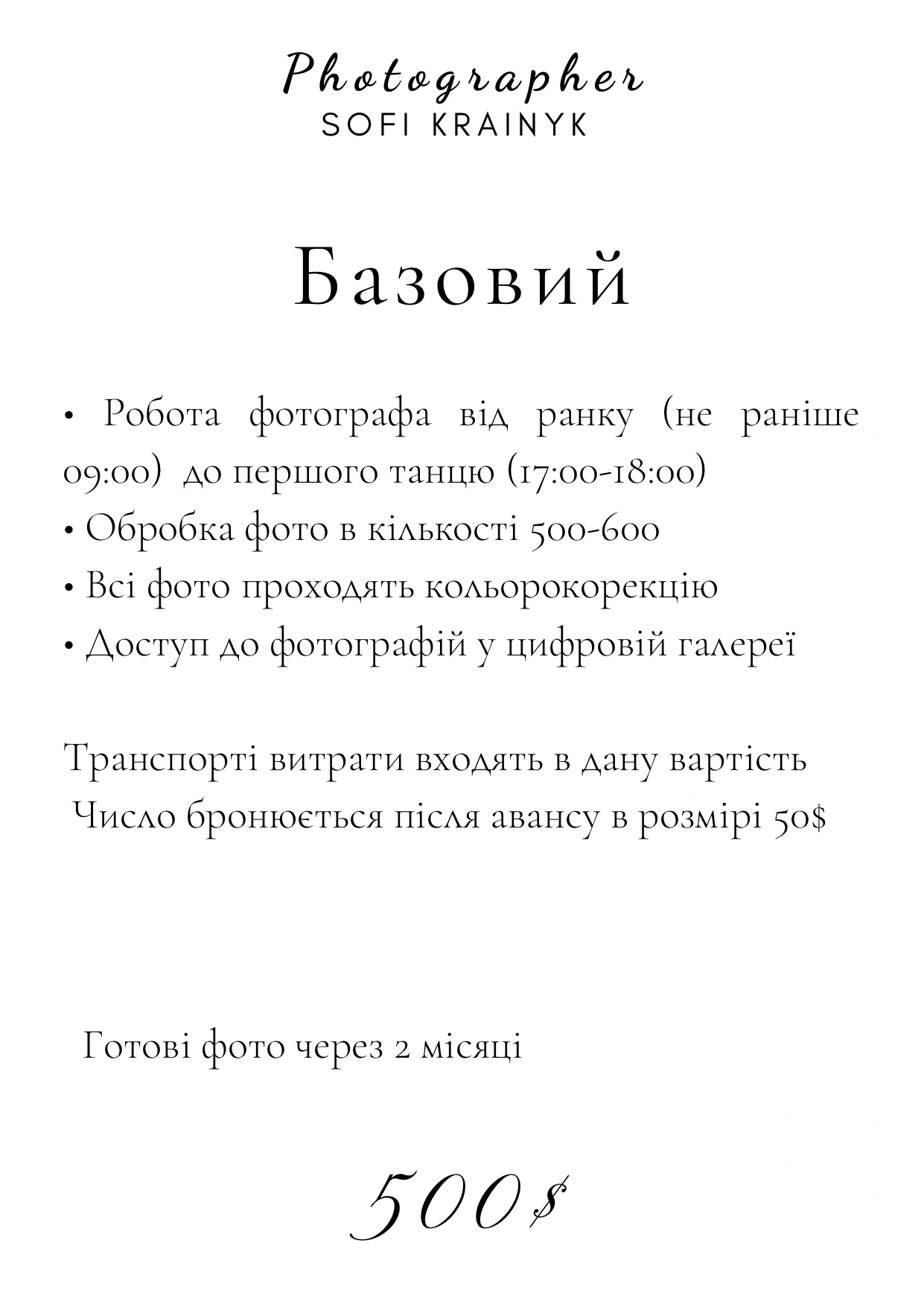 Photographer
SOFI KRAINYK

Базовий

• Робота фотографа від ранку (не раніше 09:00) до першого танцю (17:00-18:00)
• Обробка фото в кількості 500-600
• Всі фото проходять кольорокорекцію
• Доступ до фотографій у цифровій галереї

Транспорті витрати входять в дану вартість
Число бронюється після авансу в розмірі 50$

Готові фото через 2 місяці

500$